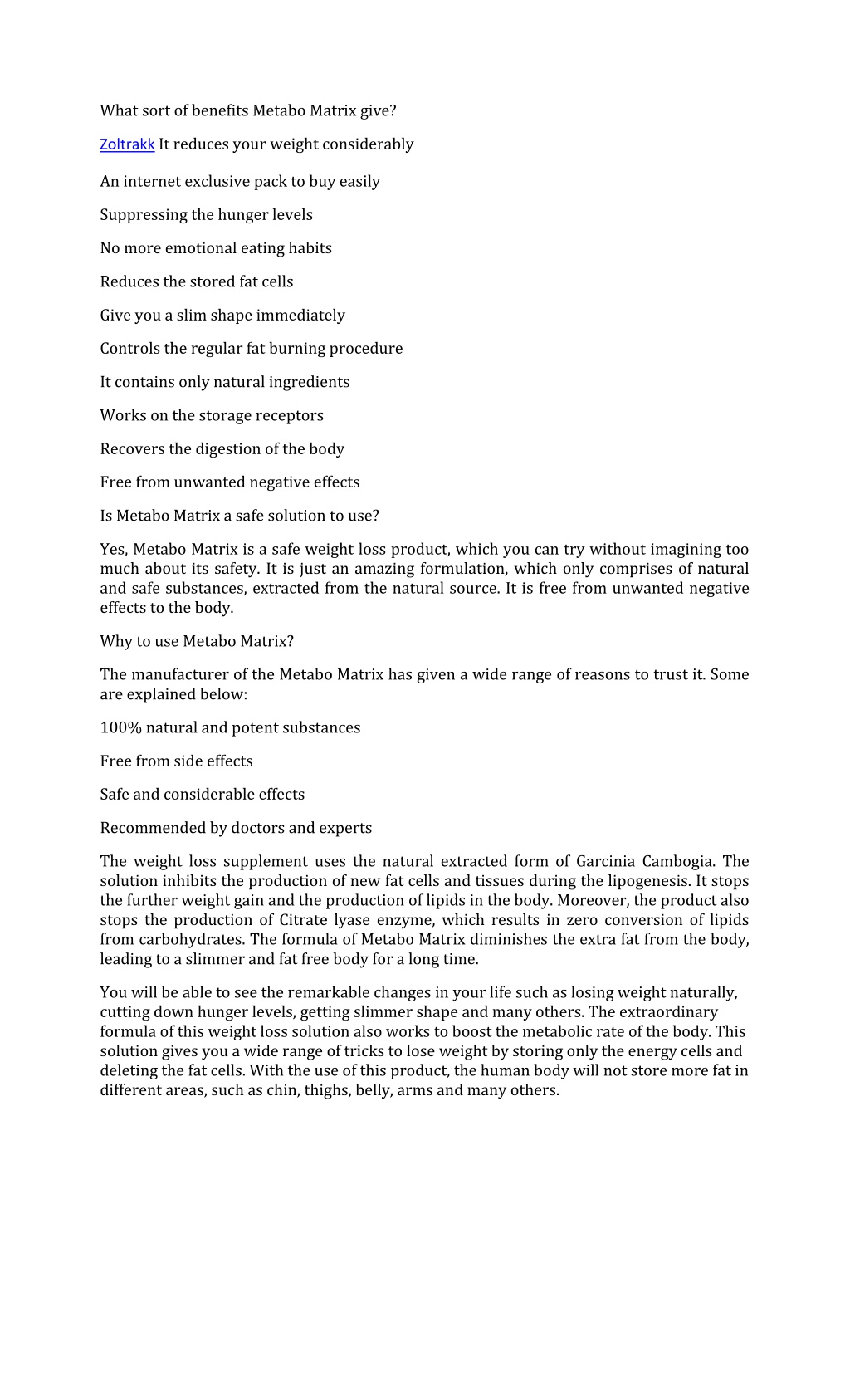 What sort of benefits Metabo Matrix give?

Zoltrakk It reduces your weight considerably

An internet exclusive pack to buy easily

Suppressing the hunger levels

No more emotional eating habits

Reduces the stored fat cells

Give you a slim shape immediately

Controls the regular fat burning procedure

It contains only natural ingredients

Works on the storage receptors

Recovers the digestion of the body

Free from unwanted negative effects

Is Metabo Matrix a safe solution to use?

Yes, Metabo Matrix is a safe weight loss product, which you can try without imagining too much about its safety. It is just an amazing formulation, which only comprises of natural and safe substances, extracted from the natural source. It is free from unwanted negative effects to the body.

Why to use Metabo Matrix?

The manufacturer of the Metabo Matrix has given a wide range of reasons to trust it. Some are explained below:

100% natural and potent substances

Free from side effects

Safe and considerable effects

Recommended by doctors and experts

The weight loss supplement uses the natural extracted form of Garcinia Cambogia. The solution inhibits the production of new fat cells and tissues during the lipogenesis. It stops the further weight gain and the production of lipids in the body. Moreover, the product also stops the production of Citrate lyase enzyme, which results in zero conversion of lipids from carbohydrates. The formula of Metabo Matrix diminishes the extra fat from the body, leading to a slimmer and fat free body for a long time.

You will be able to see the remarkable changes in your life such as losing weight naturally, cutting down hunger levels, getting slimmer shape and many others. The extraordinary formula of this weight loss solution also works to boost the metabolic rate of the body. This solution gives you a wide range of tricks to lose weight by storing only the energy cells and deleting the fat cells. With the use of this product, the human body will not store more fat in different areas, such as chin, thighs, belly, arms and many others.